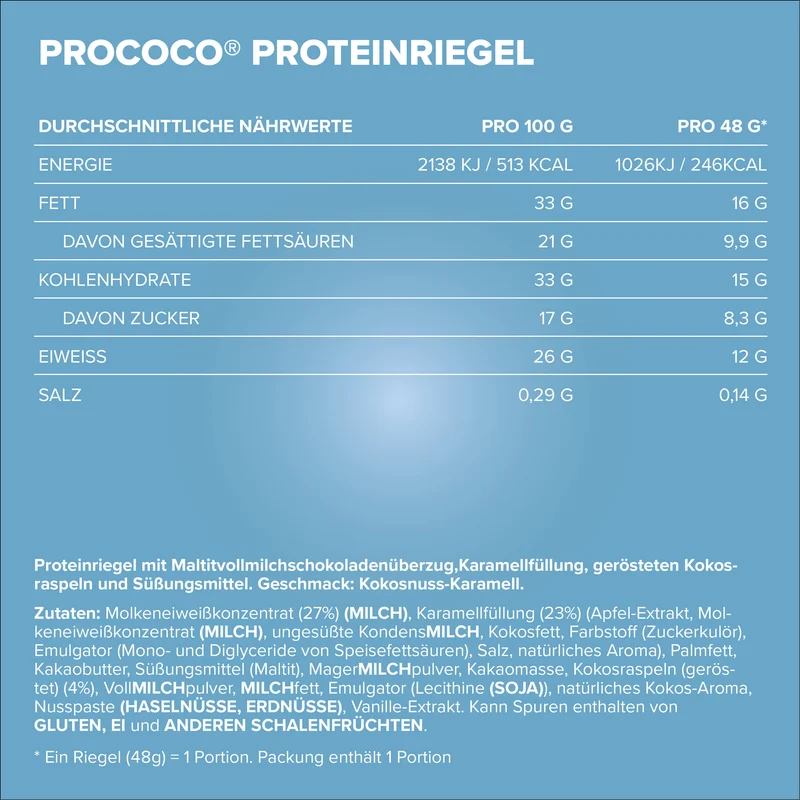 PROCOCO® PROTEINRIEGEL

| DURCHSCHNITTLICHE NÄHRWERTE | PRO 100 G | PRO 48 G* |
|---|---|---|
| ENERGIE | 2138 KJ / 513 KCAL | 1026KJ / 246KCAL |
| FETT | 33 G | 16 G |
| DAVON GESÄTTIGTE FETTSÄUREN | 21 G | 9,9 G |
| KOHLENHYDRATE | 33 G | 15 G |
| DAVON ZUCKER | 17 G | 8,3 G |
| EIWEISS | 26 G | 12 G |
| SALZ | 0,29 G | 0,14 G |

Proteinriegel mit Maltitvollmilchschokoladenüberzug,Karamellfüllung, gerösteten Kokosraspeln und Süßungsmittel. Geschmack: Kokosnuss-Karamell.

Zutaten: Molkeneiweißkonzentrat (27%) (MILCH), Karamellfüllung (23%) (Apfel-Extrakt, Molkeneiweißkonzentrat (MILCH), ungesüßte KondensMILCH, Kokosfett, Farbstoff (Zuckerkulör), Emulgator (Mono- und Diglyceride von Speisefettsäuren), Salz, natürliches Aroma), Palmfett, Kakaobutter, Süßungsmittel (Maltit), MagerMILCHpulver, Kakaomasse, Kokosraspeln (geröstet) (4%), VollMILCHpulver, MILCHfett, Emulgator (Lecithine (SOJA)), natürliches Kokos-Aroma, Nusspaste (HASELNÜSSE, ERDNÜSSE), Vanille-Extrakt. Kann Spuren enthalten von GLUTEN, EI und ANDEREN SCHALENFRÜCHTEN.

* Ein Riegel (48g) = 1 Portion. Packung enthält 1 Portion